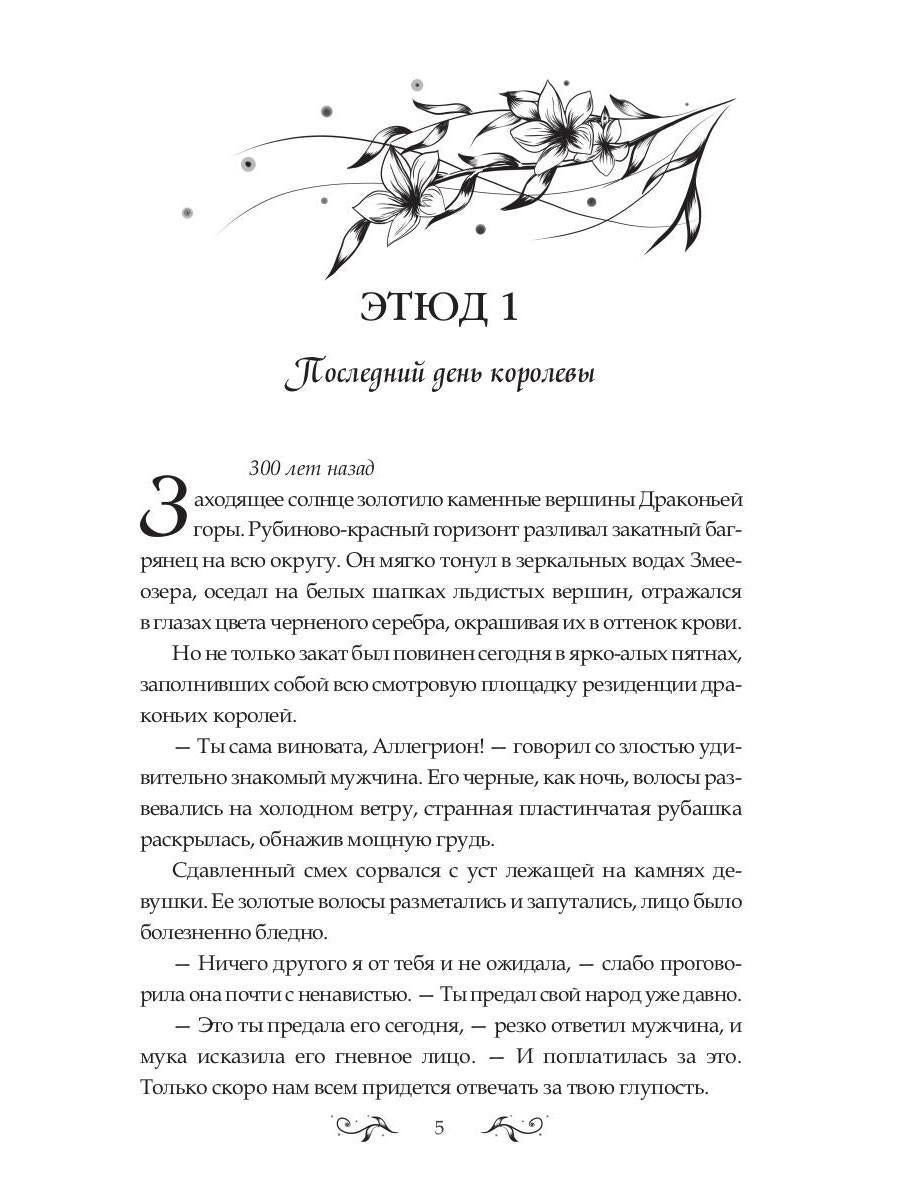 ЭТЮД 1

Последний день королевы

300 лет назад

Заходящее солнце золотило каменные вершины Драконьей горы. Рубиново-красный горизонт разливал закатный багрянец на всю округу. Он мягко тонул в зеркальных водах Змееозера, оседал на белых шапках льдистых вершин, отражался в глазах цвета черненого серебра, окрашивая их в оттенок крови.

Но не только закат был повинен сегодня в ярко-алых пятнах, заполнивших собой всю смотровую площадку резиденции драконьих королей.

— Ты сама виновата, Аллегрион! — говорил со злостью удивительно знакомый мужчина. Его черные, как ночь, волосы развевались на холодном ветру, странная пластинчатая рубашка раскрылась, обнажив мощную грудь.

Сдавленный смех сорвался с уст лежащей на камнях девушки. Ее золотые волосы разметались и запутались, лицо было болезненно бледно.

— Ничего другого я от тебя и не ожидала, — слабо проговорила она почти с ненавистью. — Ты предал свой народ уже давно.

— Это ты предала его сегодня, — резко ответил мужчина, и мука исказила его гневное лицо. — И поплатилась за это. Только скоро нам всем придется отвечать за твою глупость.

5